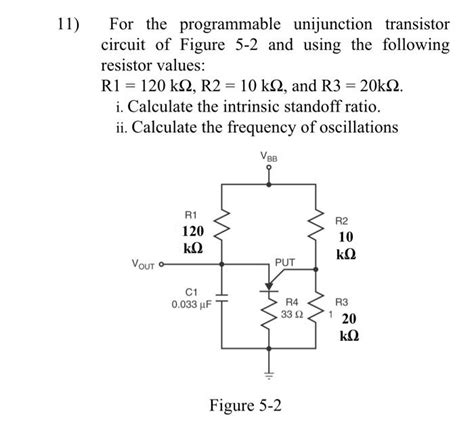 11) For the programmable unijunction transistor circuit of Figure 5-2 and using the following resistor values:
R1 = 120 kΩ, R2 = 10 kΩ, and R3 = 20kΩ.
i. Calculate the intrinsic standoff ratio.
ii. Calculate the frequency of oscillations

$V_{BB}$

R1
120
kΩ

R2
10
kΩ

$V_{OUT}$

PUT

C1
0.033 μF

R4
33 Ω

R3
1
20
kΩ

Figure 5-2